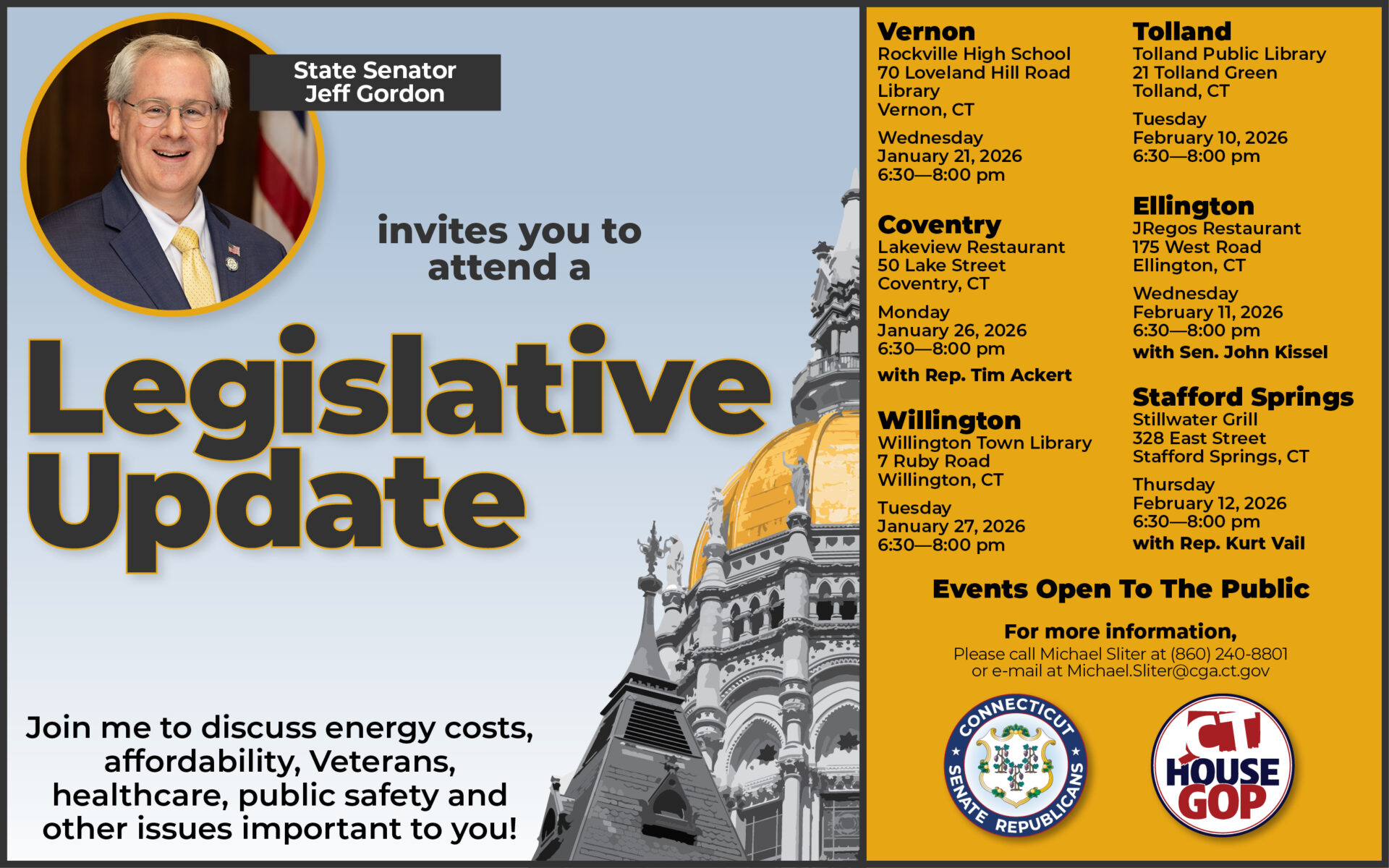 State Senator
Jeff Gordon

invites you to attend a

Legislative Update

Join me to discuss energy costs, affordability, Veterans, healthcare, public safety and other issues important to you!

Vernon
Rockville High School
70 Loveland Hill Road
Library
Vernon, CT

Wednesday
January 21, 2026
6:30—8:00 pm

Coventry
Lakeview Restaurant
50 Lake Street
Coventry, CT

Monday
January 26, 2026
6:30—8:00 pm

with Rep. Tim Ackert

Willington
Willington Town Library
7 Ruby Road
Willington, CT

Tuesday
January 27, 2026
6:30—8:00 pm

Tolland
Tolland Public Library
21 Tolland Green
Tolland, CT

Tuesday
February 10, 2026
6:30—8:00 pm

Ellington
JRegos Restaurant
175 West Road
Ellington, CT

Wednesday
February 11, 2026
6:30—8:00 pm

with Sen. John Kissel

Stafford Springs
Stillwater Grill
328 East Street
Stafford Springs, CT

Thursday
February 12, 2026
6:30—8:00 pm

with Rep. Kurt Vail

Events Open To The Public

For more information,
Please call Michael Sliter at (860) 240-8801
or e-mail at Michael.Sliter@cga.ct.gov

CONNECTICUT SENATE REPUBLICANS

CT HOUSE GOP